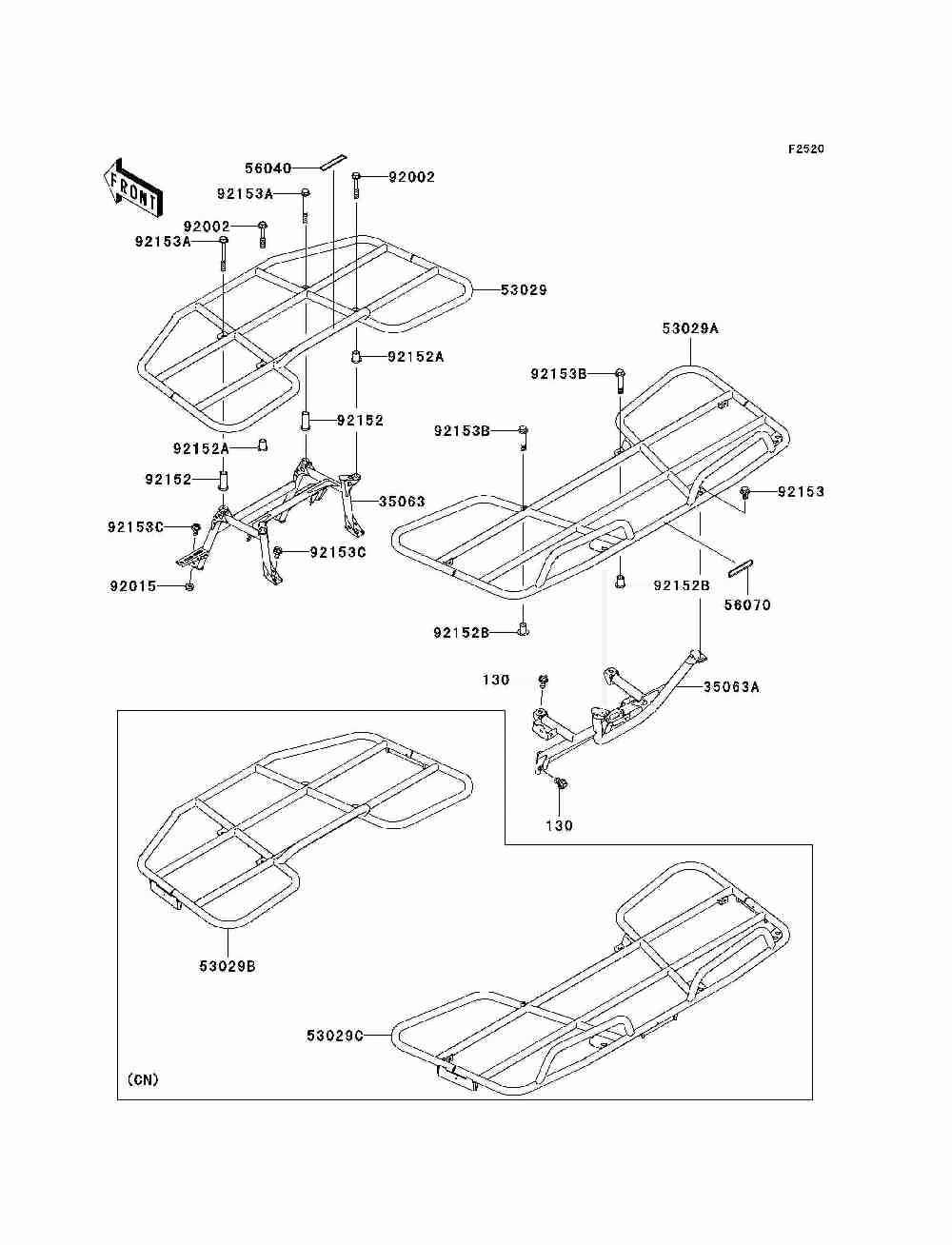 F2520

FRONT

56040
92002
92153A
92002
92153A
53029
92152A
92152
92152A
92152
35063
92153C
92153C
92015

53029A
92153B
92153B
92153
92152B
56070
92152B
130
35063A
130

53029B
53029C
(CN)